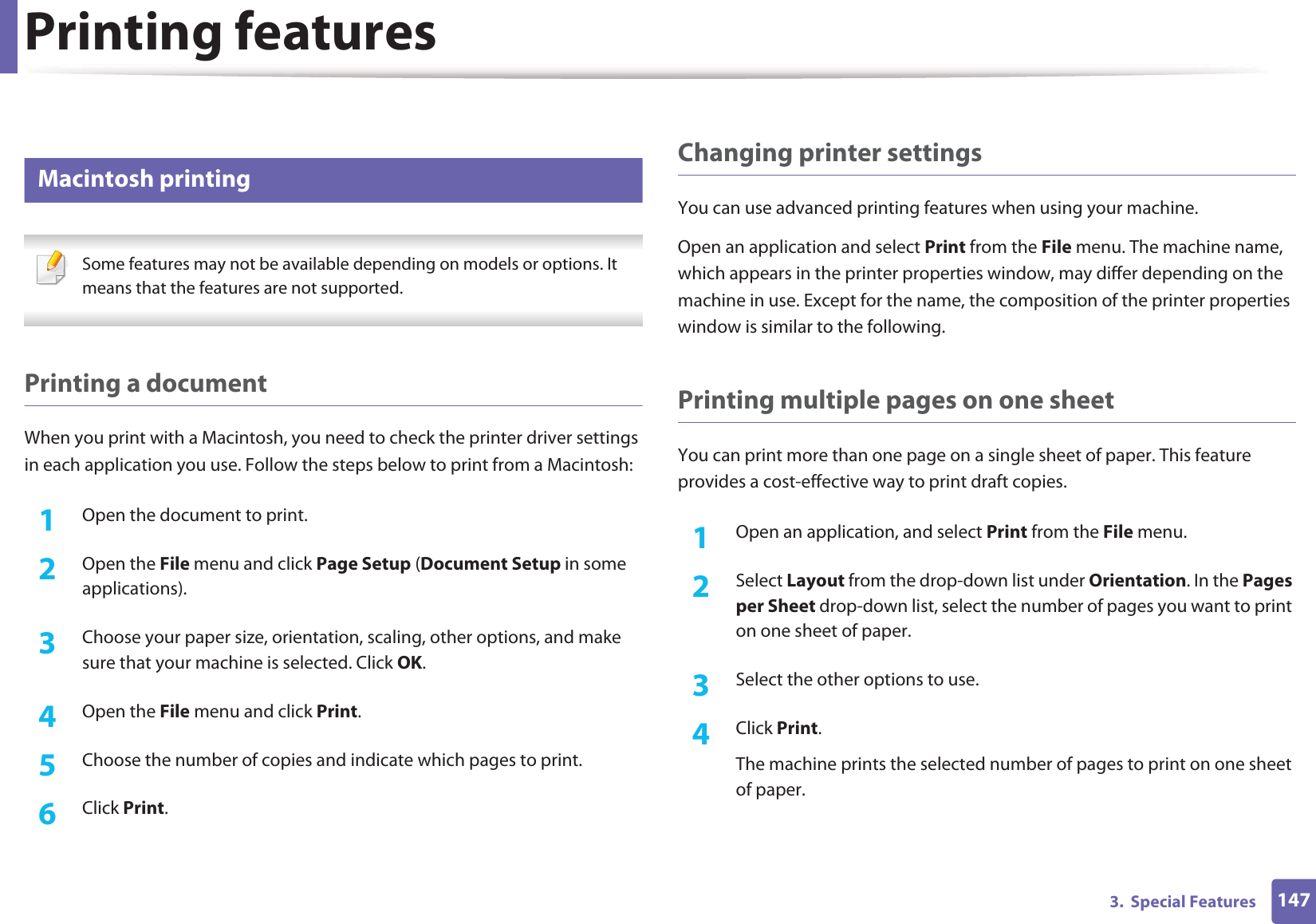 Printing features

Macintosh printing

Some features may not be available depending on models or options. It means that the features are not supported.

Printing a document

When you print with a Macintosh, you need to check the printer driver settings in each application you use. Follow the steps below to print from a Macintosh:

1 Open the document to print.

2 Open the File menu and click Page Setup (Document Setup in some applications).

3 Choose your paper size, orientation, scaling, other options, and make sure that your machine is selected. Click OK.

4 Open the File menu and click Print.

5 Choose the number of copies and indicate which pages to print.

6 Click Print.

Changing printer settings

You can use advanced printing features when using your machine.

Open an application and select Print from the File menu. The machine name, which appears in the printer properties window, may differ depending on the machine in use. Except for the name, the composition of the printer properties window is similar to the following.

Printing multiple pages on one sheet

You can print more than one page on a single sheet of paper. This feature provides a cost-effective way to print draft copies.

1 Open an application, and select Print from the File menu.

2 Select Layout from the drop-down list under Orientation. In the Pages per Sheet drop-down list, select the number of pages you want to print on one sheet of paper.

3 Select the other options to use.

4 Click Print.

The machine prints the selected number of pages to print on one sheet of paper.

3. Special Features 147